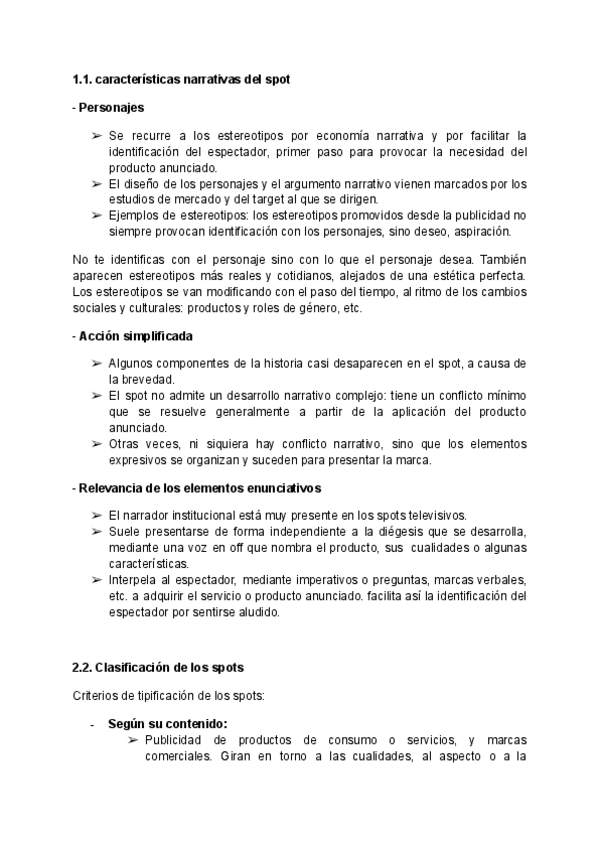 1.1. características narrativas del spot

- Personajes

➢ Se recurre a los estereotipos por economía narrativa y por facilitar la identificación del espectador, primer paso para provocar la necesidad del producto anunciado.
➢ El diseño de los personajes y el argumento narrativo vienen marcados por los estudios de mercado y del target al que se dirigen.
➢ Ejemplos de estereotipos: los estereotipos promovidos desde la publicidad no siempre provocan identificación con los personajes, sino deseo, aspiración.

No te identificas con el personaje sino con lo que el personaje desea. También aparecen estereotipos más reales y cotidianos, alejados de una estética perfecta. Los estereotipos se van modificando con el paso del tiempo, al ritmo de los cambios sociales y culturales: productos y roles de género, etc.

- Acción simplificada

➢ Algunos componentes de la historia casi desaparecen en el spot, a causa de la brevedad.
➢ El spot no admite un desarrollo narrativo complejo: tiene un conflicto mínimo que se resuelve generalmente a partir de la aplicación del producto anunciado.
➢ Otras veces, ni siquiera hay conflicto narrativo, sino que los elementos expresivos se organizan y suceden para presentar la marca.

- Relevancia de los elementos enunciativos

➢ El narrador institucional está muy presente en los spots televisivos.
➢ Suele presentarse de forma independiente a la diégesis que se desarrolla, mediante una voz en off que nombra el producto, sus cualidades o algunas características.
➢ Interpela al espectador, mediante imperativos o preguntas, marcas verbales, etc. a adquirir el servicio o producto anunciado. facilita así la identificación del espectador por sentirse aludido.

2.2. Clasificación de los spots

Criterios de tipificación de los spots:

- Según su contenido:
➢ Publicidad de productos de consumo o servicios, y marcas comerciales. Giran en torno a las cualidades, al aspecto o a la